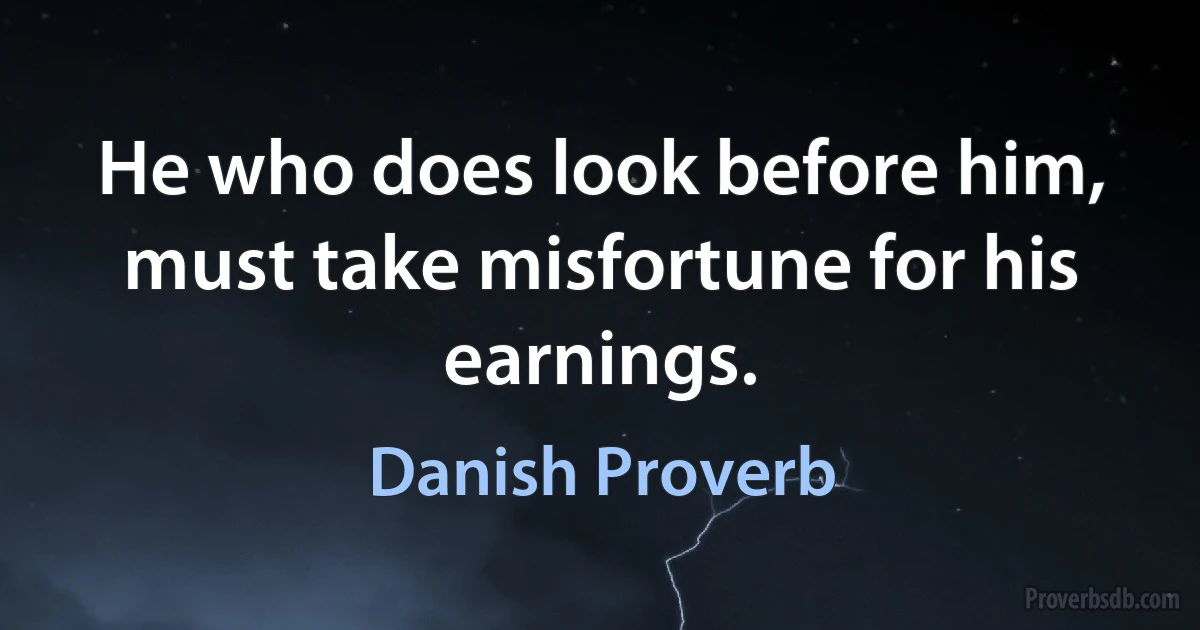 He who does look before him, must take misfortune for his earnings.

Danish Proverb

Proverbsdb.com